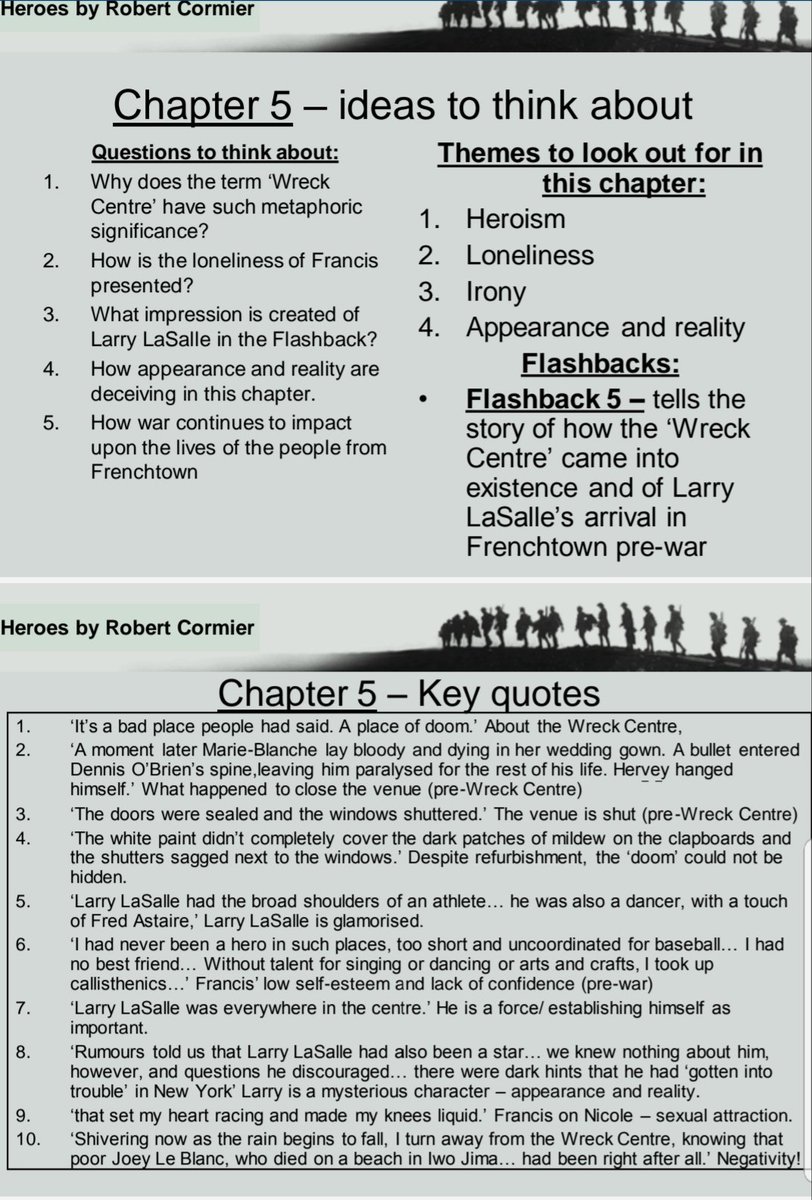 Heroes by Robert Cormier

Chapter 5 – ideas to think about

Questions to think about:
1. Why does the term 'Wreck Centre' have such metaphoric significance?
2. How is the loneliness of Francis presented?
3. What impression is created of Larry LaSalle in the Flashback?
4. How appearance and reality are deceiving in this chapter.
5. How war continues to impact upon the lives of the people from Frenchtown

Themes to look out for in this chapter:
1. Heroism
2. Loneliness
3. Irony
4. Appearance and reality

Flashbacks:
• Flashback 5 – tells the story of how the 'Wreck Centre' came into existence and of Larry LaSalle's arrival in Frenchtown pre-war

Heroes by Robert Cormier

Chapter 5 – Key quotes

| | |
|---|---|
| 1. | 'It's a bad place people had said. A place of doom.' About the Wreck Centre, |
| 2. | 'A moment later Marie-Blanche lay bloody and dying in her wedding gown. A bullet entered Dennis O'Brien's spine,leaving him paralysed for the rest of his life. Hervey hanged himself.' What happened to close the venue (pre-Wreck Centre) |
| 3. | 'The doors were sealed and the windows shuttered.' The venue is shut (pre-Wreck Centre) |
| 4. | 'The white paint didn't completely cover the dark patches of mildew on the clapboards and the shutters sagged next to the windows.' Despite refurbishment, the 'doom' could not be hidden. |
| 5. | 'Larry LaSalle had the broad shoulders of an athlete… he was also a dancer, with a touch of Fred Astaire,' Larry LaSalle is glamorised. |
| 6. | 'I had never been a hero in such places, too short and uncoordinated for baseball… I had no best friend… Without talent for singing or dancing or arts and crafts, I took up callisthenics…' Francis' low self-esteem and lack of confidence (pre-war) |
| 7. | 'Larry LaSalle was everywhere in the centre.' He is a force/ establishing himself as important. |
| 8. | 'Rumours told us that Larry LaSalle had also been a star… we knew nothing about him, however, and questions he discouraged… there were dark hints that he had 'gotten into trouble' in New York' Larry is a mysterious character – appearance and reality. |
| 9. | 'that set my heart racing and made my knees liquid.' Francis on Nicole – sexual attraction. |
| 10. | 'Shivering now as the rain begins to fall, I turn away from the Wreck Centre, knowing that poor Joey Le Blanc, who died on a beach in Iwo Jima… had been right after all.' Negativity! |